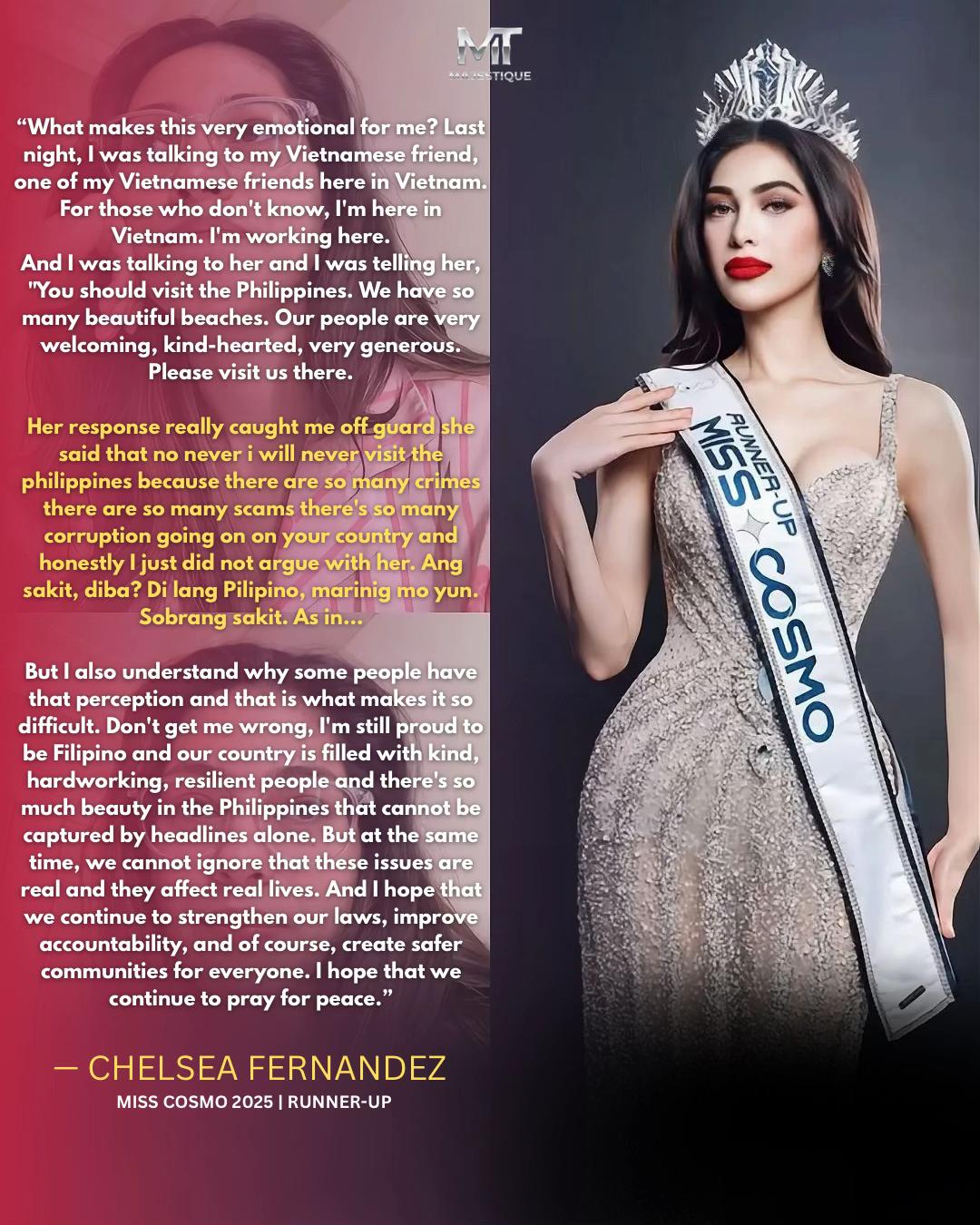 MT
MAJESTIQUE

"What makes this very emotional for me? Last night, I was talking to my Vietnamese friend, one of my Vietnamese friends here in Vietnam. For those who don't know, I'm here in Vietnam. I'm working here.
And I was talking to her and I was telling her, "You should visit the Philippines. We have so many beautiful beaches. Our people are very welcoming, kind-hearted, very generous. Please visit us there.

Her response really caught me off guard she said that no never i will never visit the philippines because there are so many crimes there are so many scams there's so many corruption going on on your country and honestly I just did not argue with her. Ang sakit, diba? Di lang Pilipino, marinig mo yun. Sobrang sakit. As in...

But I also understand why some people have that perception and that is what makes it so difficult. Don't get me wrong, I'm still proud to be Filipino and our country is filled with kind, hardworking, resilient people and there's so much beauty in the Philippines that cannot be captured by headlines alone. But at the same time, we cannot ignore that these issues are real and they affect real lives. And I hope that we continue to strengthen our laws, improve accountability, and of course, create safer communities for everyone. I hope that we continue to pray for peace."

— CHELSEA FERNANDEZ
MISS COSMO 2025 | RUNNER-UP

RUNNER-UP
MISS COSMO